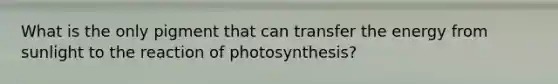 What is the only pigment that can transfer the energy from sunlight to the reaction of photosynthesis?